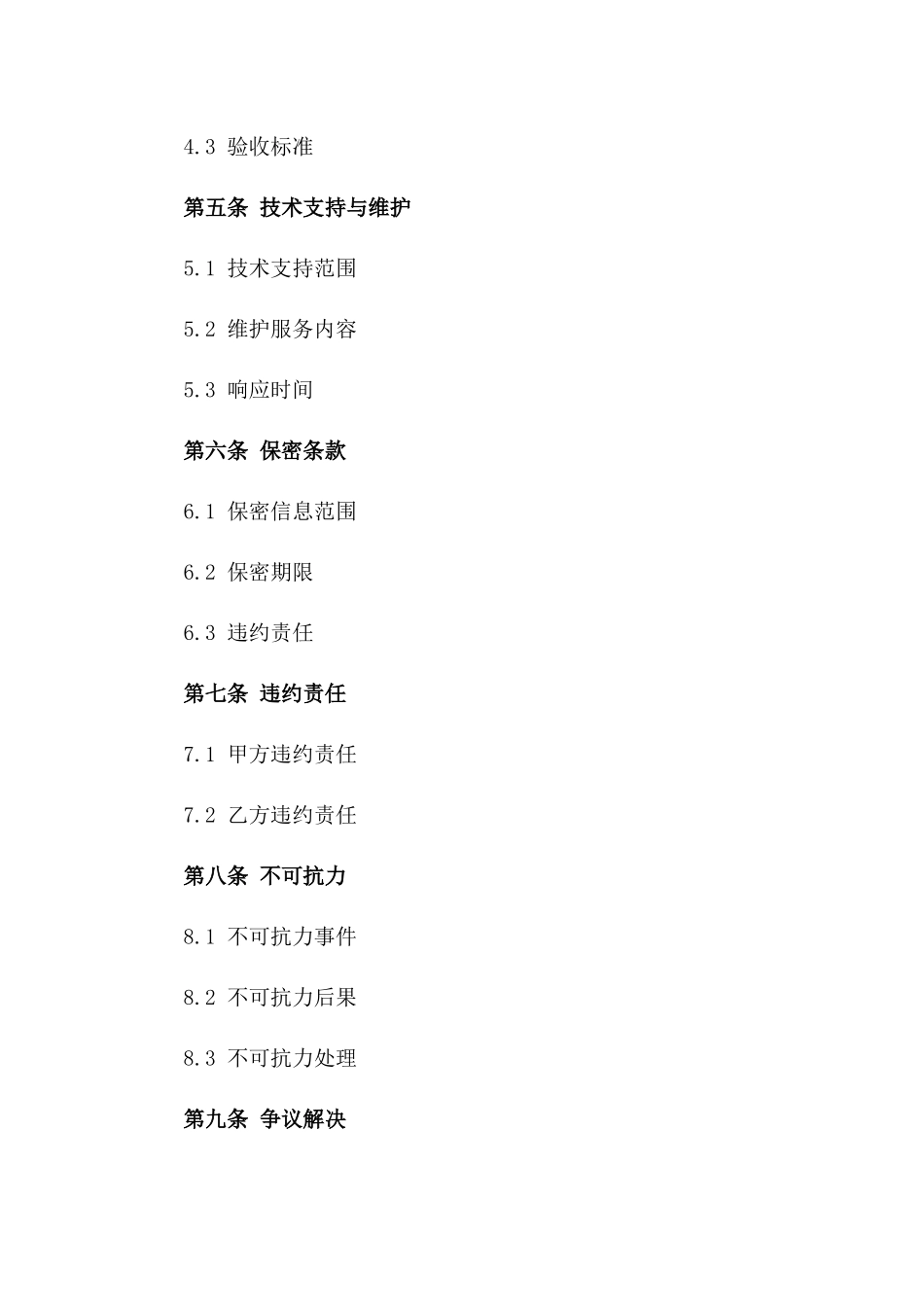 4.3 验收标准

第五条 技术支持与维护

5.1 技术支持范围

5.2 维护服务内容

5.3 响应时间

第六条 保密条款

6.1 保密信息范围

6.2 保密期限

6.3 违约责任

第七条 违约责任

7.1 甲方违约责任

7.2 乙方违约责任

第八条 不可抗力

8.1 不可抗力事件

8.2 不可抗力后果

8.3 不可抗力处理

第九条 争议解决